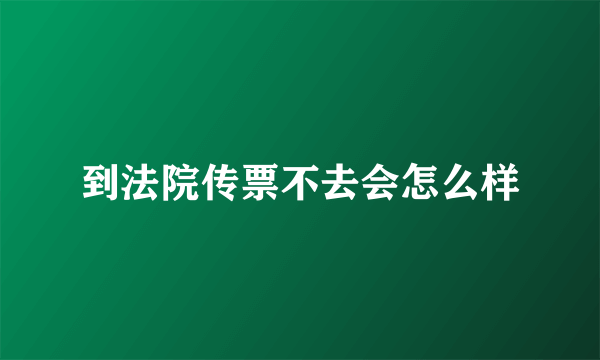 到法院传票不去会怎么样